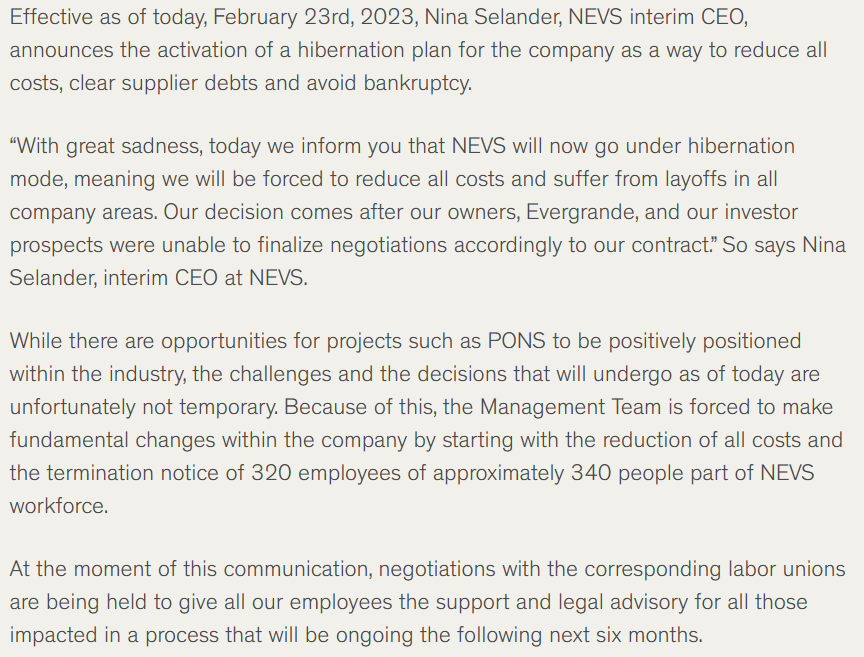 Effective as of today, February 23rd, 2023, Nina Selander, NEVS interim CEO, announces the activation of a hibernation plan for the company as a way to reduce all costs, clear supplier debts and avoid bankruptcy.

“With great sadness, today we inform you that NEVS will now go under hibernation mode, meaning we will be forced to reduce all costs and suffer from layoffs in all company areas. Our decision comes after our owners, Evergrande, and our investor prospects were unable to finalize negotiations accordingly to our contract.” So says Nina Selander, interim CEO at NEVS.

While there are opportunities for projects such as PONS to be positively positioned within the industry, the challenges and the decisions that will undergo as of today are unfortunately not temporary. Because of this, the Management Team is forced to make fundamental changes within the company by starting with the reduction of all costs and the termination notice of 320 employees of approximately 340 people part of NEVS workforce.

At the moment of this communication, negotiations with the corresponding labor unions are being held to give all our employees the support and legal advisory for all those impacted in a process that will be ongoing the following next six months.